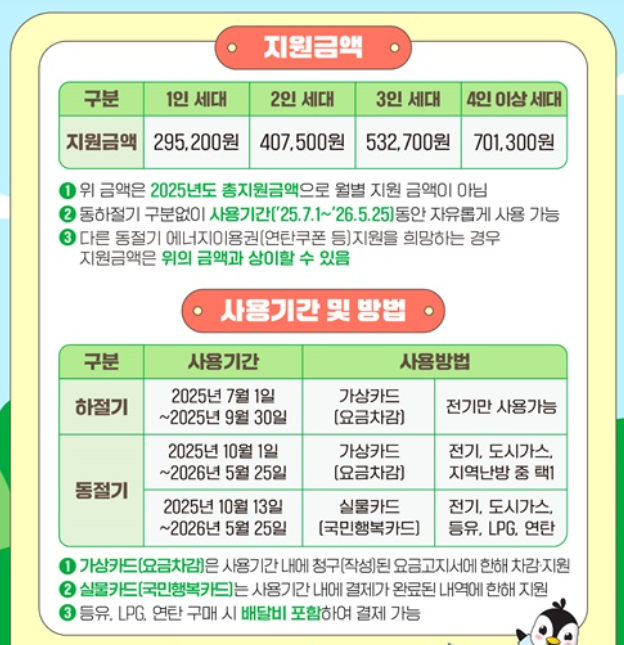 지원금액

| 구분 | 1인 세대 | 2인 세대 | 3인 세대 | 4인 이상 세대 |
|---|---|---|---|---|
| 지원금액 | 295,200원 | 407,500원 | 532,700원 | 701,300원 |

❶ 위 금액은 2025년도 총지원금액으로 월별 지원 금액이 아님
❷ 동하절기 구분없이 사용기간('25.7.1~'26.5.25)동안 자유롭게 사용 가능
❸ 다른 동절기 에너지이용권(연탄쿠폰 등)지원을 희망하는 경우 지원금액은 위의 금액과 상이할 수 있음

사용기간 및 방법

| 구분 | 사용기간 | 사용방법 | |
|---|---|---|---|
| 하절기 | 2025년 7월 1일 ~2025년 9월 30일 | 가상카드 (요금차감) | 전기만 사용가능 |
| 동절기 | 2025년 10월 1일 ~2026년 5월 25일 | 가상카드 (요금차감) | 전기, 도시가스, 지역난방 중 택1 |
| | 2025년 10월 13일 ~2026년 5월 25일 | 실물카드 (국민행복카드) | 전기, 도시가스, 등유, LPG, 연탄 |

❶ 가상카드(요금차감)은 사용기간 내에 청구(작성)된 요금고지서에 한해 차감·지원
❷ 실물카드(국민행복카드)는 사용기간 내에 결제가 완료된 내역에 한해 지원
❸ 등유, LPG, 연탄 구매 시 배달비 포함하여 결제 가능